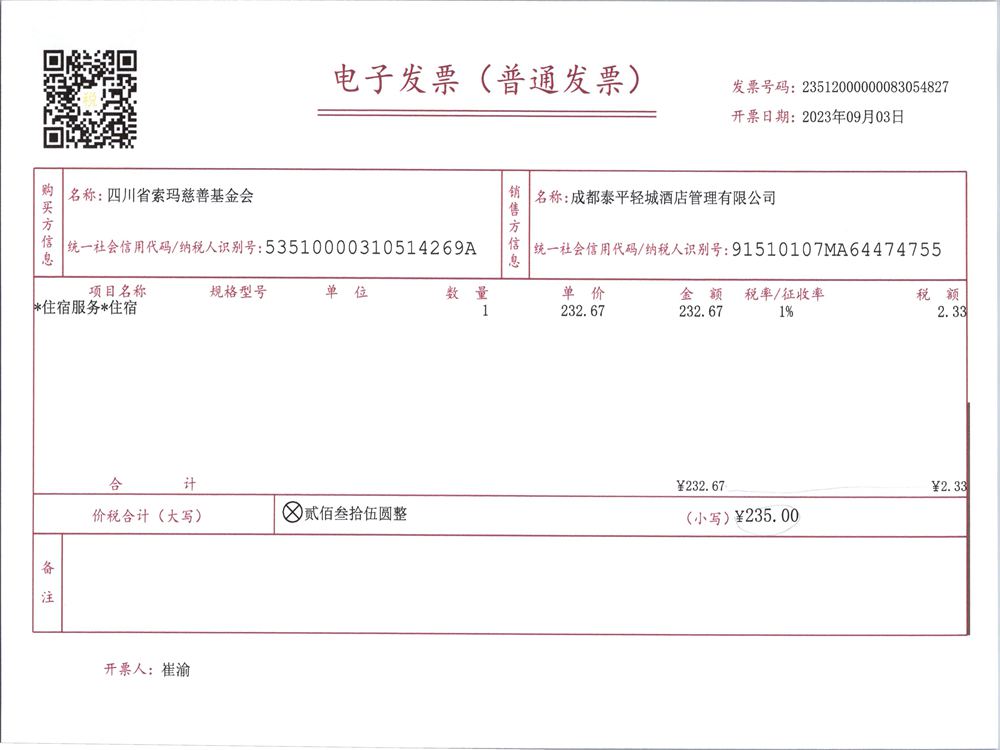 电子发票（普通发票）

发票号码：23512000000083054827
开票日期：2023年09月03日

购买方信息
名称：四川省索玛慈善基金会
统一社会信用代码/纳税人识别号：53510000310514269A

销售方信息
名称：成都泰平轻城酒店管理有限公司
统一社会信用代码/纳税人识别号：91510107MA64474755

| 项目名称 | 规格型号 | 单位 | 数量 | 单价 | 金额 | 税率/征收率 | 税额 |
|---|---|---|---|---|---|---|---|
| *住宿服务*住宿 | | | 1 | 232.67 | 232.67 | 1% | 2.33 |
| 合计 | | | | | ¥232.67 | | ¥2.33 |

价税合计（大写） ⊗贰佰叁拾伍圆整 （小写）¥235.00

备注

开票人：崔渝